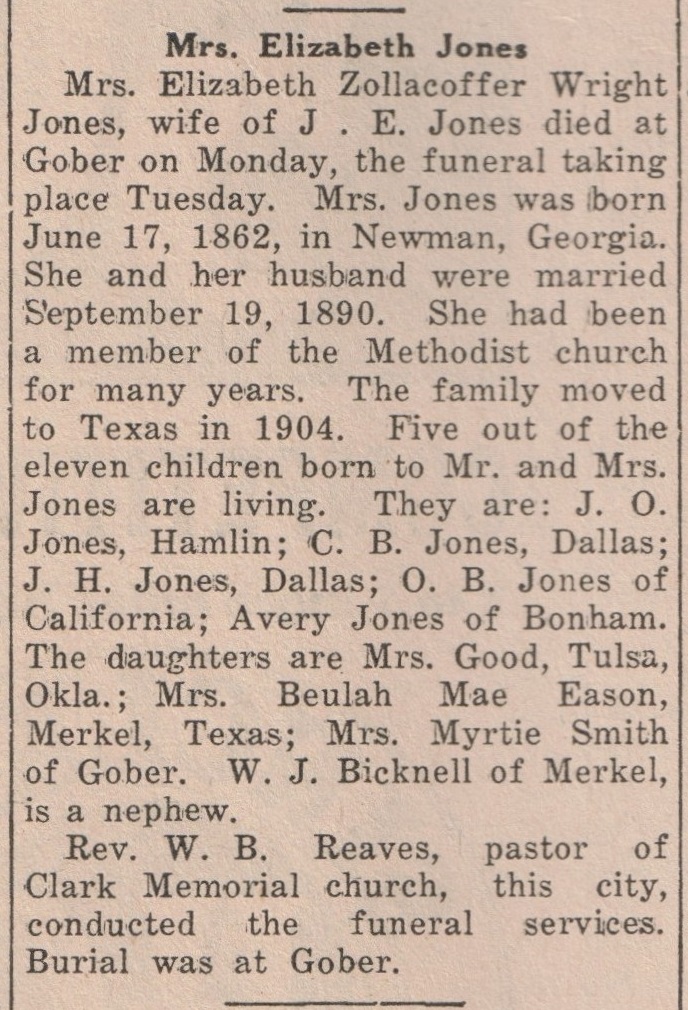 Mrs. Elizabeth Jones

Mrs. Elizabeth Zollacoffer Wright Jones, wife of J . E. Jones died at Gober on Monday, the funeral taking place Tuesday. Mrs. Jones was born June 17, 1862, in Newman, Georgia. She and her husband were married September 19, 1890. She had been a member of the Methodist church for many years. The family moved to Texas in 1904. Five out of the eleven children born to Mr. and Mrs. Jones are living. They are: J. O. Jones, Hamlin; C. B. Jones, Dallas; J. H. Jones, Dallas; O. B. Jones of California; Avery Jones of Bonham. The daughters are Mrs. Good, Tulsa, Okla.; Mrs. Beulah Mae Eason, Merkel, Texas; Mrs. Myrtie Smith of Gober. W. J. Bicknell of Merkel, is a nephew.

Rev. W. B. Reaves, pastor of Clark Memorial church, this city, conducted the funeral services. Burial was at Gober.